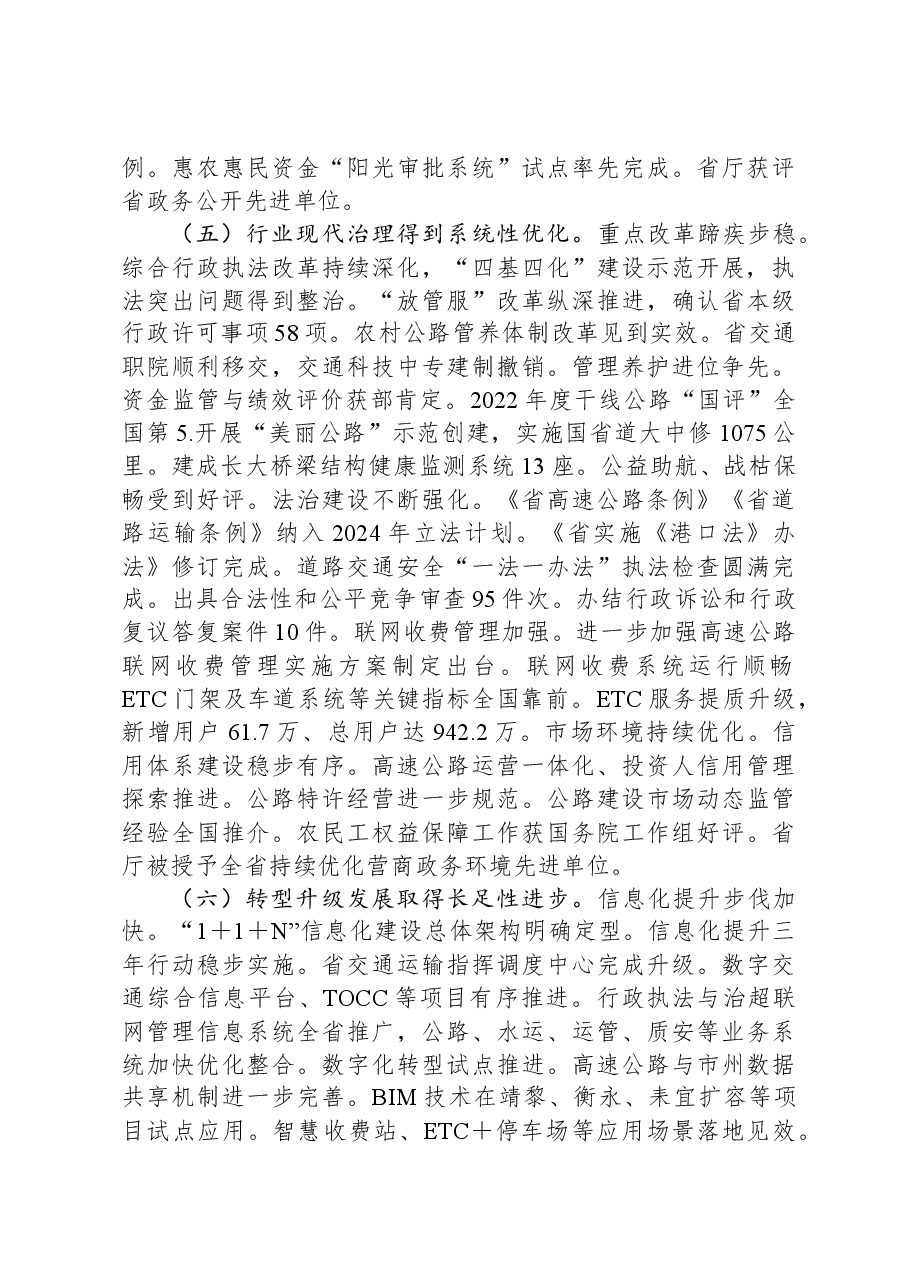 例。惠农惠民资金“阳光审批系统”试点率先完成。省厅获评省政务公开先进单位。

（五）行业现代治理得到系统性优化。重点改革蹄疾步稳。综合行政执法改革持续深化，“四基四化”建设示范开展，执法突出问题得到整治。“放管服”改革纵深推进，确认省本级行政许可事项58项。农村公路管养体制改革见到实效。省交通职院顺利移交，交通科技中专建制撤销。管理养护进位争先。资金监管与绩效评价获部肯定。2022年度干线公路“国评”全国第5.开展“美丽公路”示范创建，实施国省道大中修1075公里。建成长大桥梁结构健康监测系统13座。公益助航、战枯保畅受到好评。法治建设不断强化。《省高速公路条例》《省道路运输条例》纳入2024年立法计划。《省实施《港口法》办法》修订完成。道路交通安全“一法一办法”执法检查圆满完成。出具合法性和公平竞争审查95件次。办结行政诉讼和行政复议答复案件10件。联网收费管理加强。进一步加强高速公路联网收费管理实施方案制定出台。联网收费系统运行顺畅ETC门架及车道系统等关键指标全国靠前。ETC服务提质升级，新增用户61.7万、总用户达942.2万。市场环境持续优化。信用体系建设稳步有序。高速公路运营一体化、投资人信用管理探索推进。公路特许经营进一步规范。公路建设市场动态监管经验全国推介。农民工权益保障工作获国务院工作组好评。省厅被授予全省持续优化营商政务环境先进单位。

（六）转型升级发展取得长足性进步。信息化提升步伐加快。“1＋1＋N”信息化建设总体架构明确定型。信息化提升三年行动稳步实施。省交通运输指挥调度中心完成升级。数字交通综合信息平台、TOCC等项目有序推进。行政执法与治超联网管理信息系统全省推广，公路、水运、运管、质安等业务系统加快优化整合。数字化转型试点推进。高速公路与市州数据共享机制进一步完善。BIM技术在靖黎、衡永、耒宜扩容等项目试点应用。智慧收费站、ETC＋停车场等应用场景落地见效。